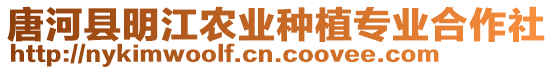 唐河县明江农业种植专业合作社
http://nykimwoolf.cn.coovee.com